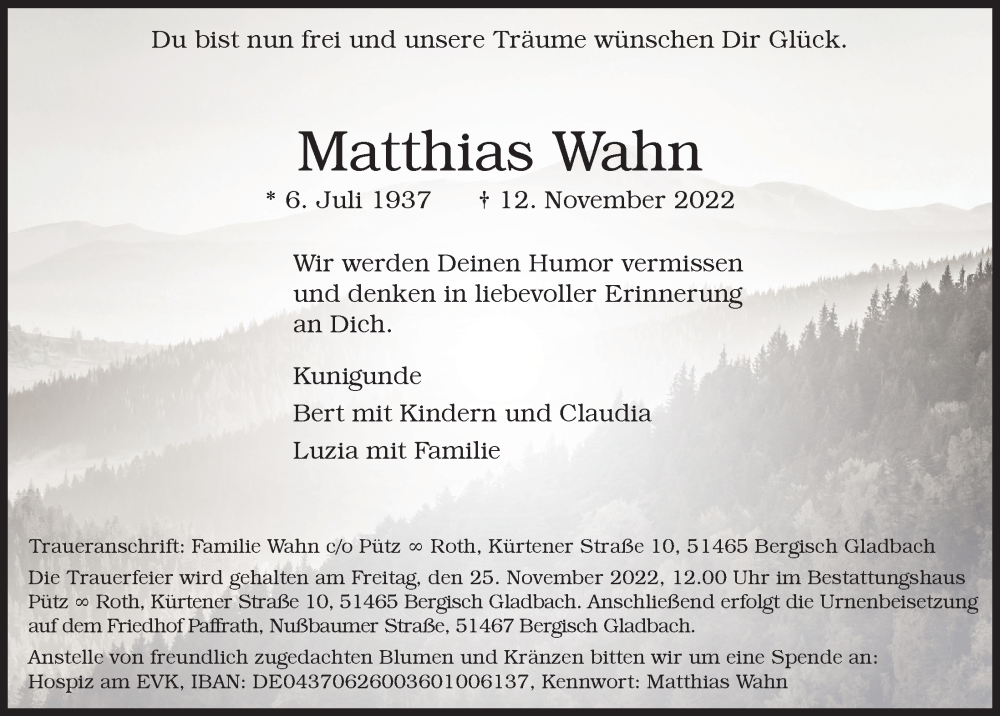 Du bist nun frei und unsere Träume wünschen Dir Glück.

Matthias Wahn

* 6. Juli 1937 † 12. November 2022

Wir werden Deinen Humor vermissen und denken in liebevoller Erinnerung an Dich.

Kunigunde

Bert mit Kindern und Claudia

Luzia mit Familie

Traueranschrift: Familie Wahn c/o Pütz ∞ Roth, Kürtener Straße 10, 51465 Bergisch Gladbach

Die Trauerfeier wird gehalten am Freitag, den 25. November 2022, 12.00 Uhr im Bestattungshaus Pütz ∞ Roth, Kürtener Straße 10, 51465 Bergisch Gladbach. Anschließend erfolgt die Urnenbeisetzung auf dem Friedhof Paffrath, Nußbaumer Straße, 51467 Bergisch Gladbach.

Anstelle von freundlich zugedachten Blumen und Kränzen bitten wir um eine Spende an: Hospiz am EVK, IBAN: DE04370626003601006137, Kennwort: Matthias Wahn